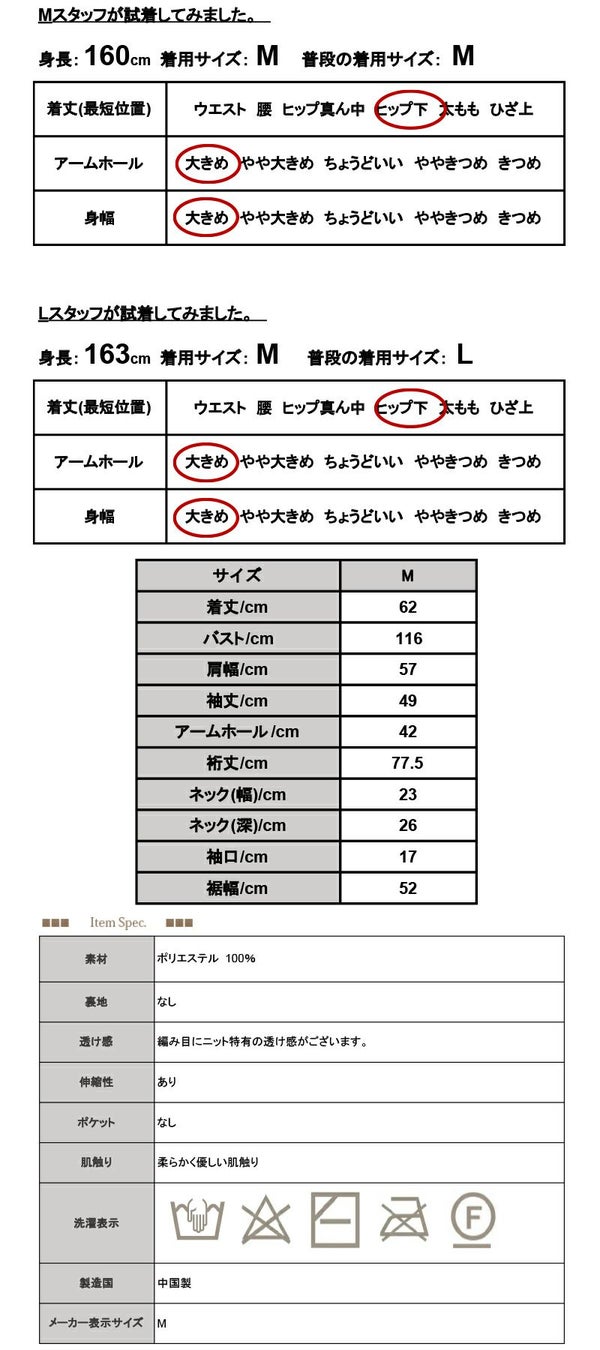 Mスタッフが試着してみました。

身長: 160cm 着用サイズ: M 普段の着用サイズ: M

| 着丈(最短位置) | ウエスト 腰 ヒップ真ん中 ヒップ下 太もも ひざ上 |
|---|---|
| アームホール | 大きめ やや大きめ ちょうどいい ややきつめ きつめ |
| 身幅 | 大きめ やや大きめ ちょうどいい ややきつめ きつめ |

Lスタッフが試着してみました。

身長: 163cm 着用サイズ: M 普段の着用サイズ: L

| 着丈(最短位置) | ウエスト 腰 ヒップ真ん中 ヒップ下 太もも ひざ上 |
|---|---|
| アームホール | 大きめ やや大きめ ちょうどいい ややきつめ きつめ |
| 身幅 | 大きめ やや大きめ ちょうどいい ややきつめ きつめ |

| サイズ | M |
|---|---|
| 着丈/cm | 62 |
| バスト/cm | 116 |
| 肩幅/cm | 57 |
| 袖丈/cm | 49 |
| アームホール/cm | 42 |
| 裄丈/cm | 77.5 |
| ネック(幅)/cm | 23 |
| ネック(深)/cm | 26 |
| 袖口/cm | 17 |
| 裾幅/cm | 52 |

■■■ Item Spec. ■■■

| 素材 | ポリエステル 100% |
|---|---|
| 裏地 | なし |
| 透け感 | 編み目にニット特有の透け感がございます。 |
| 伸縮性 | あり |
| ポケット | なし |
| 肌触り | 柔らかく優しい肌触り |
| 洗濯表示 | F |
| 製造国 | 中国製 |
| メーカー表示サイズ | M |